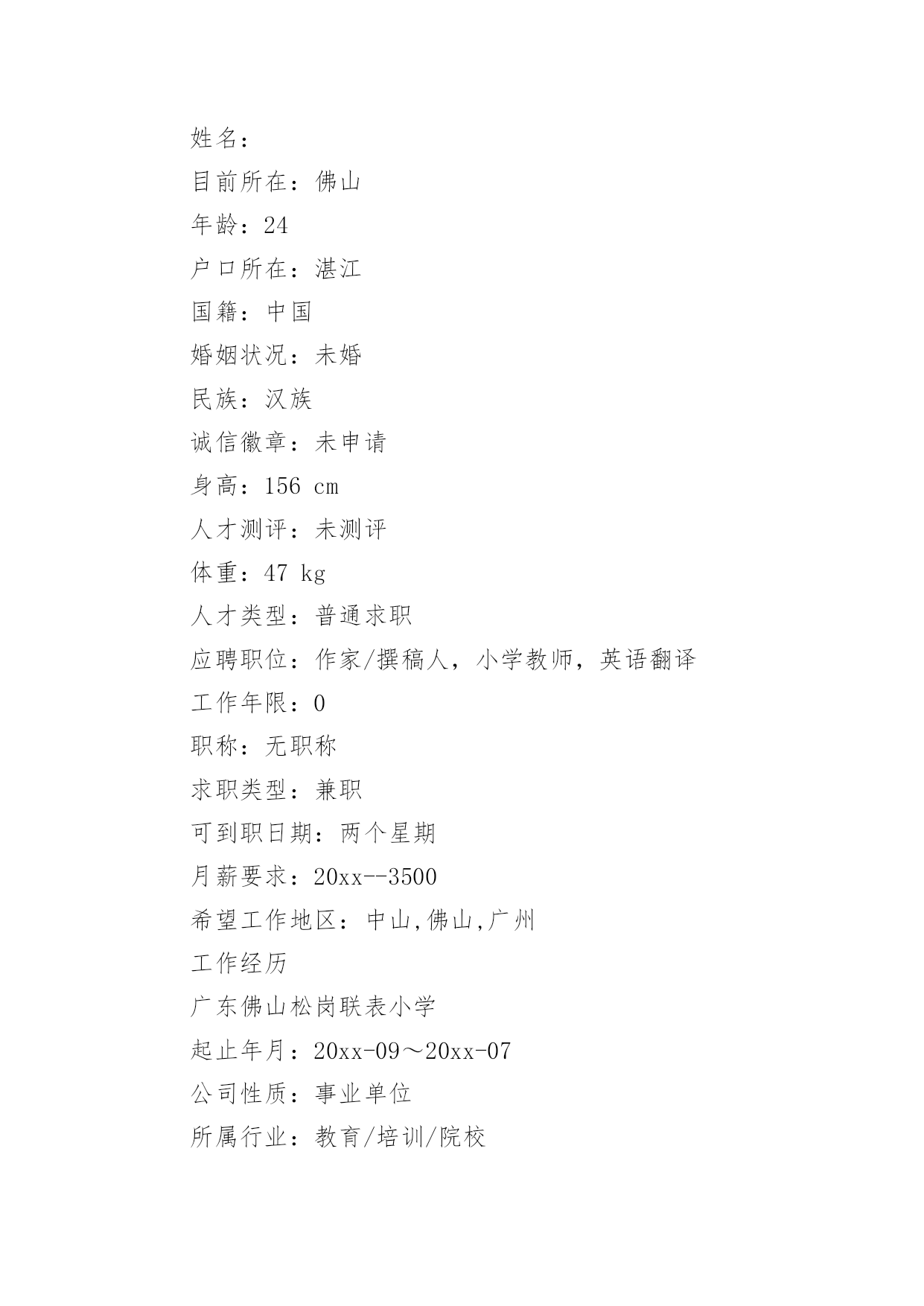 姓名：

目前所在：佛山

年龄：24

户口所在：湛江

国籍：中国

婚姻状况：未婚

民族：汉族

诚信徽章：未申请

身高：156 cm

人才测评：未测评

体重：47 kg

人才类型：普通求职

应聘职位：作家/撰稿人，小学教师，英语翻译

工作年限：0

职称：无职称

求职类型：兼职

可到职日期：两个星期

月薪要求：20xx--3500

希望工作地区：中山,佛山,广州

工作经历

广东佛山松岗联表小学

起止年月：20xx-09～20xx-07

公司性质：事业单位

所属行业：教育/培训/院校